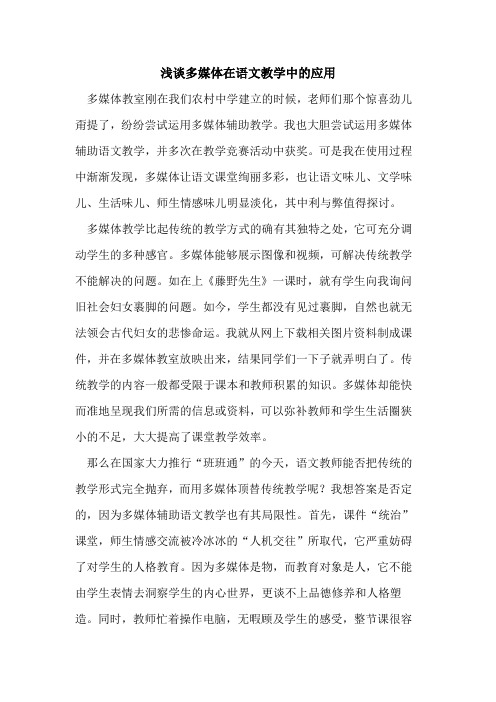 浅谈多媒体在语文教学中的应用

多媒体教室刚在我们农村中学建立的时候，老师们那个惊喜劲儿甭提了，纷纷尝试运用多媒体辅助教学。我也大胆尝试运用多媒体辅助语文教学，并多次在教学竞赛活动中获奖。可是我在使用过程中渐渐发现，多媒体让语文课堂绚丽多彩，也让语文味儿、文学味儿、生活味儿、师生情感味儿明显淡化，其中利与弊值得探讨。

多媒体教学比起传统的教学方式的确有其独特之处，它可充分调动学生的多种感官。多媒体能够展示图像和视频，可解决传统教学不能解决的问题。如在上《藤野先生》一课时，就有学生向我询问旧社会妇女裹脚的问题。如今，学生都没有见过裹脚，自然也就无法领会古代妇女的悲惨命运。我就从网上下载相关图片资料制成课件，并在多媒体教室放映出来，结果同学们一下子就弄明白了。传统教学的内容一般都受限于课本和教师积累的知识。多媒体却能快而准地呈现我们所需的信息或资料，可以弥补教师和学生生活圈狭小的不足，大大提高了课堂教学效率。

那么在国家大力推行“班班通”的今天，语文教师能否把传统的教学形式完全抛弃，而用多媒体顶替传统教学呢？我想答案是否定的，因为多媒体辅助语文教学也有其局限性。首先，课件“统治”课堂，师生情感交流被冷冰冰的“人机交往”所取代，它严重妨碍了对学生的人格教育。因为多媒体是物，而教育对象是人，它不能由学生表情去洞察学生的内心世界，更谈不上品德修养和人格塑造。同时，教师忙着操作电脑，无暇顾及学生的感受，整节课很容